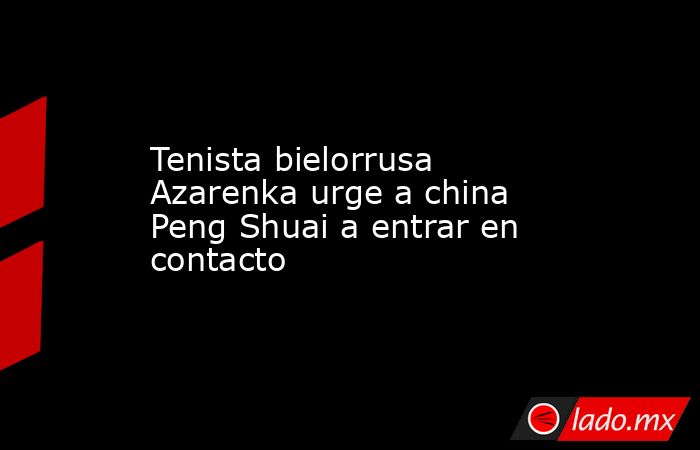 Tenista bielorrusa Azarenka urge a china Peng Shuai a entrar en contacto

lado.mx